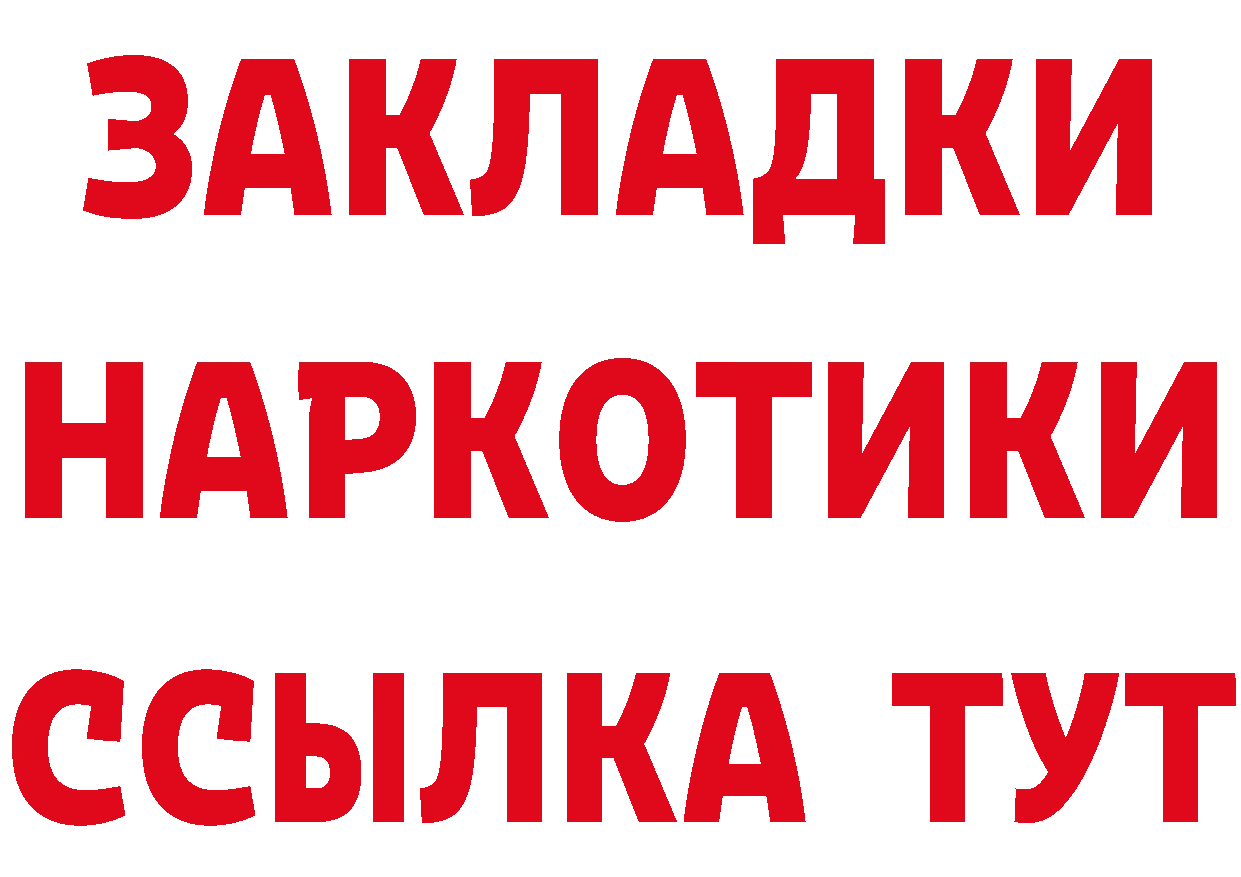 ЗАКЛАДКИ
НАРКОТИКИ
ССЫЛКА ТУТ